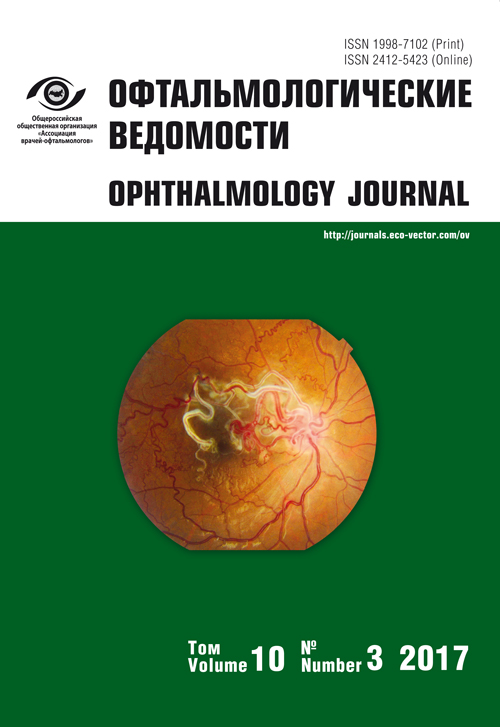 ISSN 1998-7102 (Print)
ISSN 2412-5423 (Online)

Общероссийская
общественная организация
«Ассоциация
врачей-офтальмологов»

ОФТАЛЬМОЛОГИЧЕСКИЕ
ВЕДОМОСТИ

OPHTHALMOLOGY JOURNAL

http://journals.eco-vector.com/ov

Том
Volume 10 №
Number 3 2017